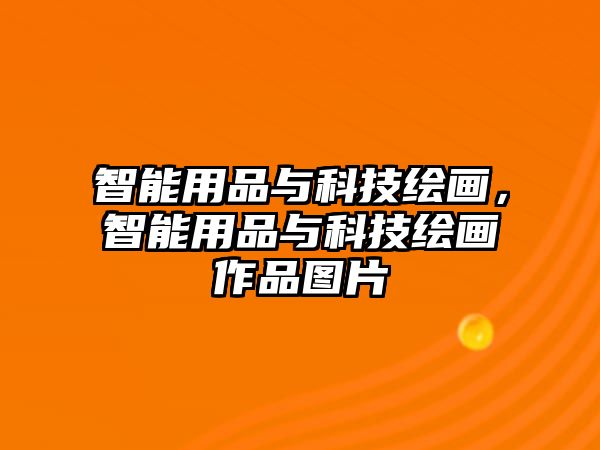 智能用品与科技绘画，智能用品与科技绘画作品图片